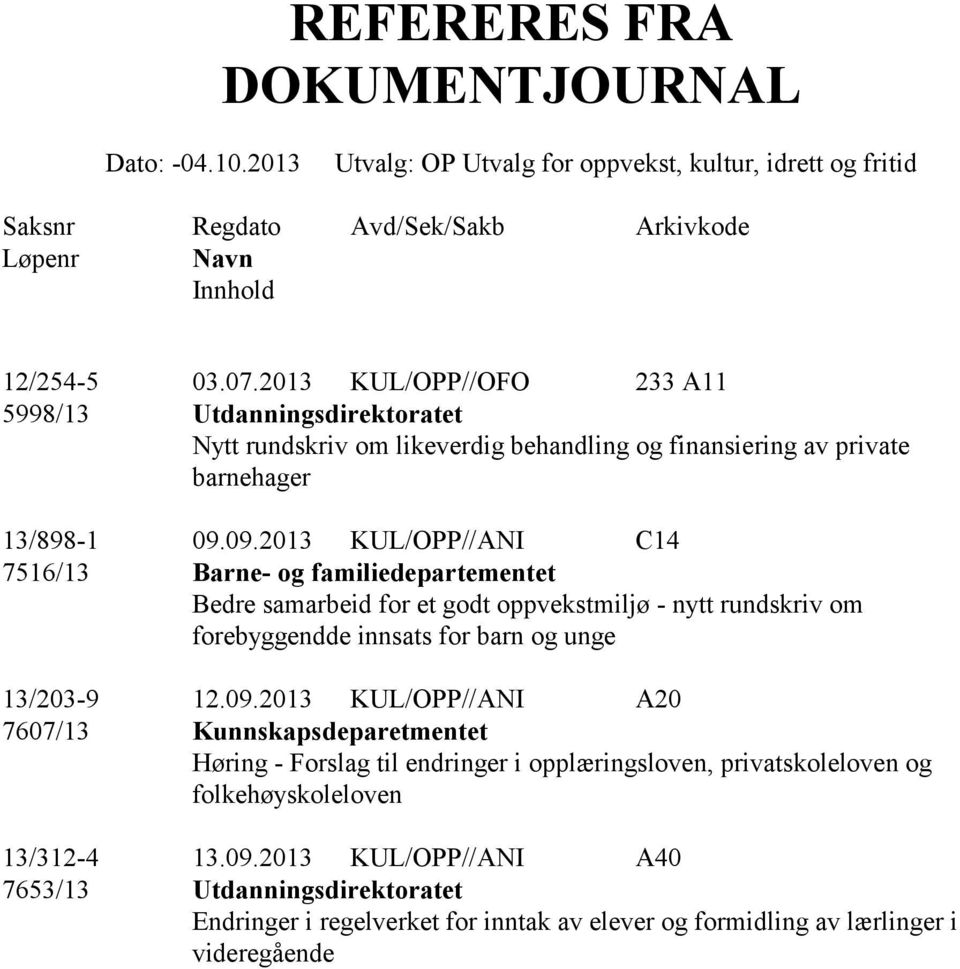 REFERERES FRA DOKUMENTJOURNAL

Dato: -04.10.2013 Utvalg: OP Utvalg for oppvekst, kultur, idrett og fritid

Saksnr Regdato Avd/Sek/Sakb Arkivkode
Løpenr Navn
Innhold

12/254-5 03.07.2013 KUL/OPP//OFO 233 A11
5998/13 Utdanningsdirektoratet
Nytt rundskriv om likeverdig behandling og finansiering av private barnehager

13/898-1 09.09.2013 KUL/OPP//ANI C14
7516/13 Barne- og familiedepartementet
Bedre samarbeid for et godt oppvekstmiljø - nytt rundskriv om forebyggendde innsats for barn og unge

13/203-9 12.09.2013 KUL/OPP//ANI A20
7607/13 Kunnskapsdeparetmentet
Høring - Forslag til endringer i opplæringsloven, privatskoleloven og folkehøyskoleloven

13/312-4 13.09.2013 KUL/OPP//ANI A40
7653/13 Utdanningsdirektoratet
Endringer i regelverket for inntak av elever og formidling av lærlinger i videregående